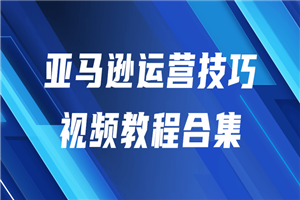 亚马逊运营技巧
视频教程合集